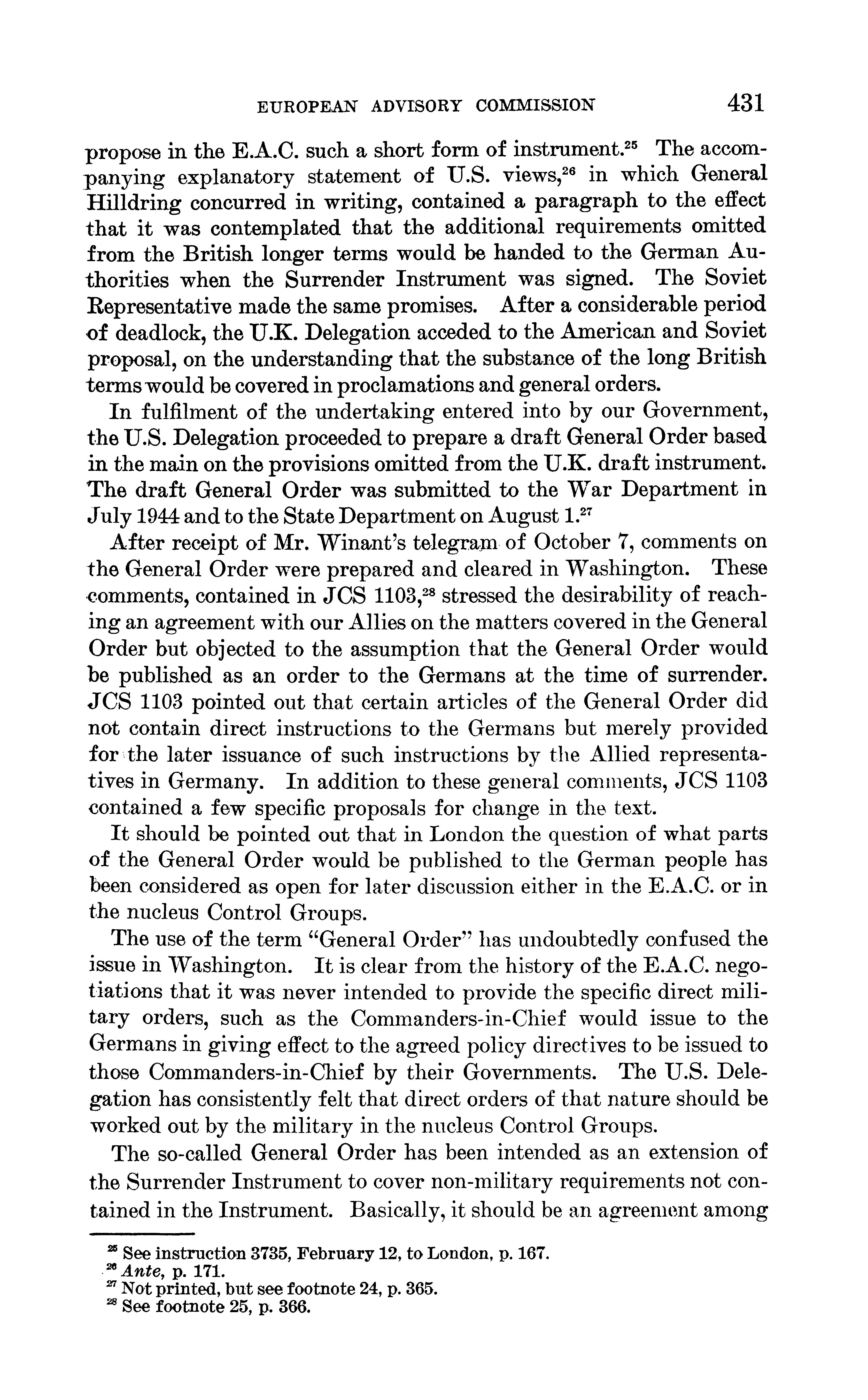 EUROPEAN ADVISORY COMMISSION 431

propose in the E.A.C. such a short form of instrument.$^{25}$ The accompanying explanatory statement of U.S. views,$^{26}$ in which General Hilldring concurred in writing, contained a paragraph to the effect that it was contemplated that the additional requirements omitted from the British longer terms would be handed to the German Authorities when the Surrender Instrument was signed. The Soviet Representative made the same promises. After a considerable period of deadlock, the U.K. Delegation acceded to the American and Soviet proposal, on the understanding that the substance of the long British terms would be covered in proclamations and general orders.

In fulfilment of the undertaking entered into by our Government, the U.S. Delegation proceeded to prepare a draft General Order based in the main on the provisions omitted from the U.K. draft instrument. The draft General Order was submitted to the War Department in July 1944 and to the State Department on August 1.$^{27}$

After receipt of Mr. Winant's telegram of October 7, comments on the General Order were prepared and cleared in Washington. These comments, contained in JCS 1103,$^{28}$ stressed the desirability of reaching an agreement with our Allies on the matters covered in the General Order but objected to the assumption that the General Order would be published as an order to the Germans at the time of surrender. JCS 1103 pointed out that certain articles of the General Order did not contain direct instructions to the Germans but merely provided for the later issuance of such instructions by the Allied representatives in Germany. In addition to these general comments, JCS 1103 contained a few specific proposals for change in the text.

It should be pointed out that in London the question of what parts of the General Order would be published to the German people has been considered as open for later discussion either in the E.A.C. or in the nucleus Control Groups.

The use of the term "General Order" has undoubtedly confused the issue in Washington. It is clear from the history of the E.A.C. negotiations that it was never intended to provide the specific direct military orders, such as the Commanders-in-Chief would issue to the Germans in giving effect to the agreed policy directives to be issued to those Commanders-in-Chief by their Governments. The U.S. Delegation has consistently felt that direct orders of that nature should be worked out by the military in the nucleus Control Groups.

The so-called General Order has been intended as an extension of the Surrender Instrument to cover non-military requirements not contained in the Instrument. Basically, it should be an agreement among

$^{25}$ See instruction 3735, February 12, to London, p. 167.
$^{26}$ Ante, p. 171.
$^{27}$ Not printed, but see footnote 24, p. 365.
$^{28}$ See footnote 25, p. 366.